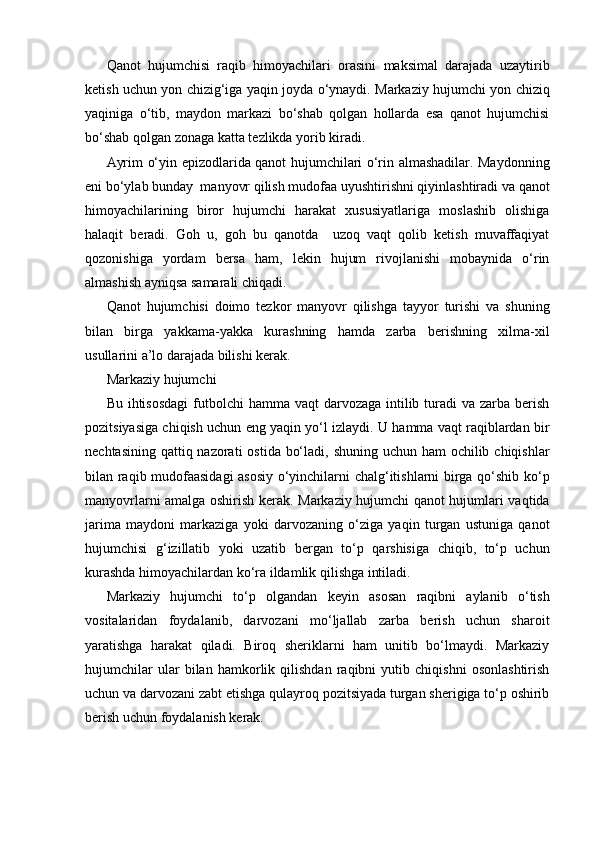 Qanot hujumchisi raqib himoyachilari orasini maksimal darajada uzaytirib ketish uchun yon chizig‘iga yaqin joyda o‘ynaydi. Markaziy hujumchi yon chiziq yaqiniga o‘tib, maydon markazi bo‘shab qolgan hollarda esa qanot hujumchisi bo‘shab qolgan zonaga katta tezlikda yorib kiradi.

Ayrim o‘yin epizodlarida qanot hujumchilari o‘rin almashadilar. Maydonning eni bo‘ylab bunday manyovr qilish mudofaa uyushtirishni qiyinlashtiradi va qanot himoyachilarining biror hujumchi harakat xususiyatlariga moslashib olishiga halaqit beradi. Goh u, goh bu qanotda uzoq vaqt qolib ketish muvaffaqiyat qozonishiga yordam bersa ham, lekin hujum rivojlanishi mobaynida o‘rin almashish ayniqsa samarali chiqadi.

Qanot hujumchisi doimo tezkor manyovr qilishga tayyor turishi va shuning bilan birga yakkama-yakka kurashning hamda zarba berishning xilma-xil usullarini a’lo darajada bilishi kerak.

Markaziy hujumchi

Bu ihtisosdagi futbolchi hamma vaqt darvozaga intilib turadi va zarba berish pozitsiyasiga chiqish uchun eng yaqin yo‘l izlaydi. U hamma vaqt raqiblardan bir nechtasining qattiq nazorati ostida bo‘ladi, shuning uchun ham ochilib chiqishlar bilan raqib mudofaasidagi asosiy o‘yinchilarni chalg‘itishlarni birga qo‘shib ko‘p manyovrlarni amalga oshirish kerak. Markaziy hujumchi qanot hujumlari vaqtida jarima maydoni markaziga yoki darvozaning o‘ziga yaqin turgan ustuniga qanot hujumchisi g‘izillatib yoki uzatib bergan to‘p qarshisiga chiqib, to‘p uchun kurashda himoyachilardan ko‘ra ildamlik qilishga intiladi.

Markaziy hujumchi to‘p olgandan keyin asosan raqibni aylanib o‘tish vositalaridan foydalanib, darvozani mo‘ljallab zarba berish uchun sharoit yaratishga harakat qiladi. Biroq sheriklarni ham unitib bo‘lmaydi. Markaziy hujumchilar ular bilan hamkorlik qilishdan raqibni yutib chiqishni osonlashtirish uchun va darvozani zabt etishga qulayroq pozitsiyada turgan sherigiga to‘p oshirib berish uchun foydalanish kerak.